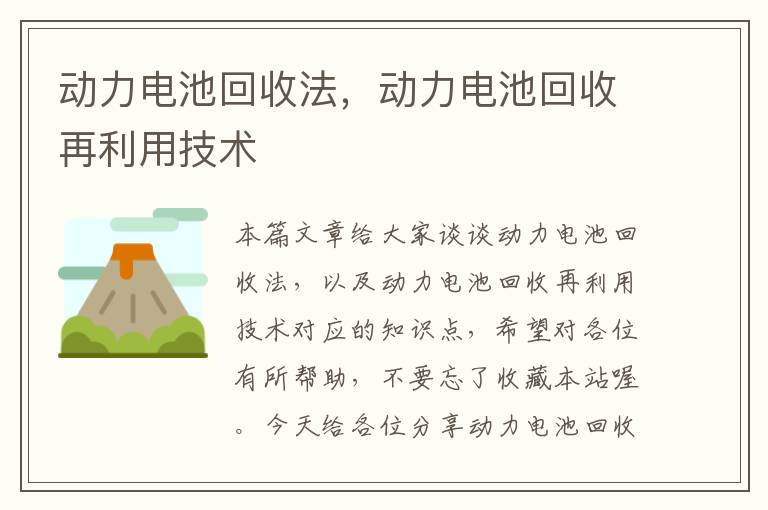 动力电池回收法，动力电池回收再利用技术

本篇文章给大家谈谈动力电池回收法，以及动力电池回收再利用技术对应的知识点，希望对各位有所帮助，不要忘了收藏本站喔。今天给各位分享动力电池回收